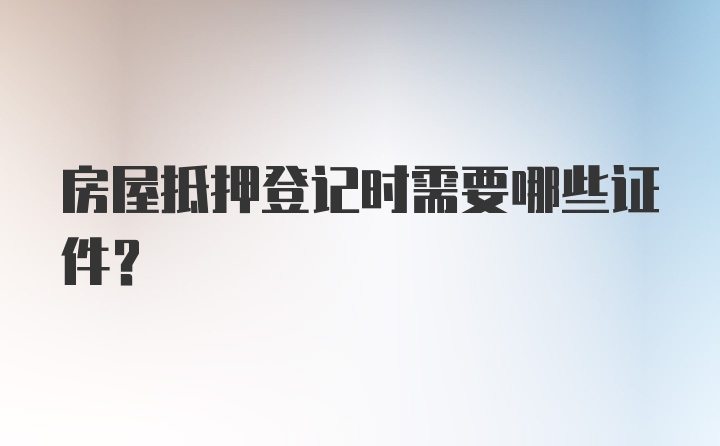 房屋抵押登记时需要哪些证件？